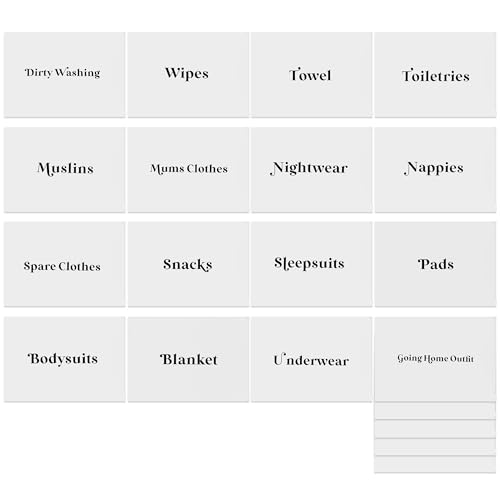 Dirty Washing

Wipes

Towel

Toiletries

Muslins

Mums Clothes

Nightwear

Nappies

Spare Clothes

Snacks

Sleepsuits

Pads

Bodysuits

Blanket

Underwear

Going Home Outfit